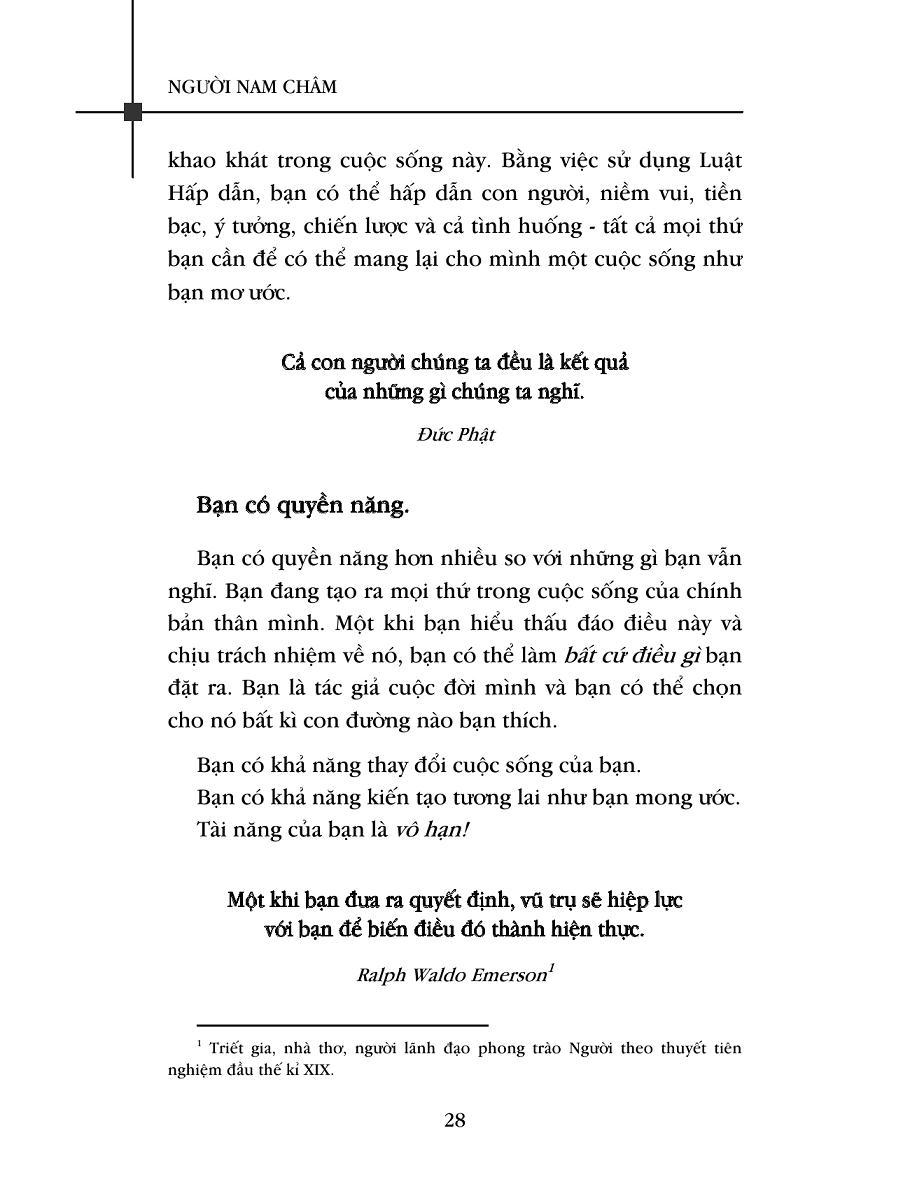 NGƯỜI NAM CHÂM

khao khát trong cuộc sống này. Bằng việc sử dụng Luật Hấp dẫn, bạn có thể hấp dẫn con người, niềm vui, tiền bạc, ý tưởng, chiến lược và cả tình huống - tất cả mọi thứ bạn cần để có thể mang lại cho mình một cuộc sống như bạn mơ ước.

Cả con người chúng ta đều là kết quả của những gì chúng ta nghĩ.

Đức Phật

Bạn có quyền năng.

Bạn có quyền năng hơn nhiều so với những gì bạn vẫn nghĩ. Bạn đang tạo ra mọi thứ trong cuộc sống của chính bản thân mình. Một khi bạn hiểu thấu đáo điều này và chịu trách nhiệm về nó, bạn có thể làm bất cứ điều gì bạn đặt ra. Bạn là tác giả cuộc đời mình và bạn có thể chọn cho nó bất kì con đường nào bạn thích.

Bạn có khả năng thay đổi cuộc sống của bạn.
Bạn có khả năng kiến tạo tương lai như bạn mong ước.
Tài năng của bạn là vô hạn!

Một khi bạn đưa ra quyết định, vũ trụ sẽ hiệp lực với bạn để biến điều đó thành hiện thực.

Ralph Waldo Emerson$^1$

$^1$ Triết gia, nhà thơ, người lãnh đạo phong trào Người theo thuyết tiên nghiệm đầu thế kỉ XIX.

28